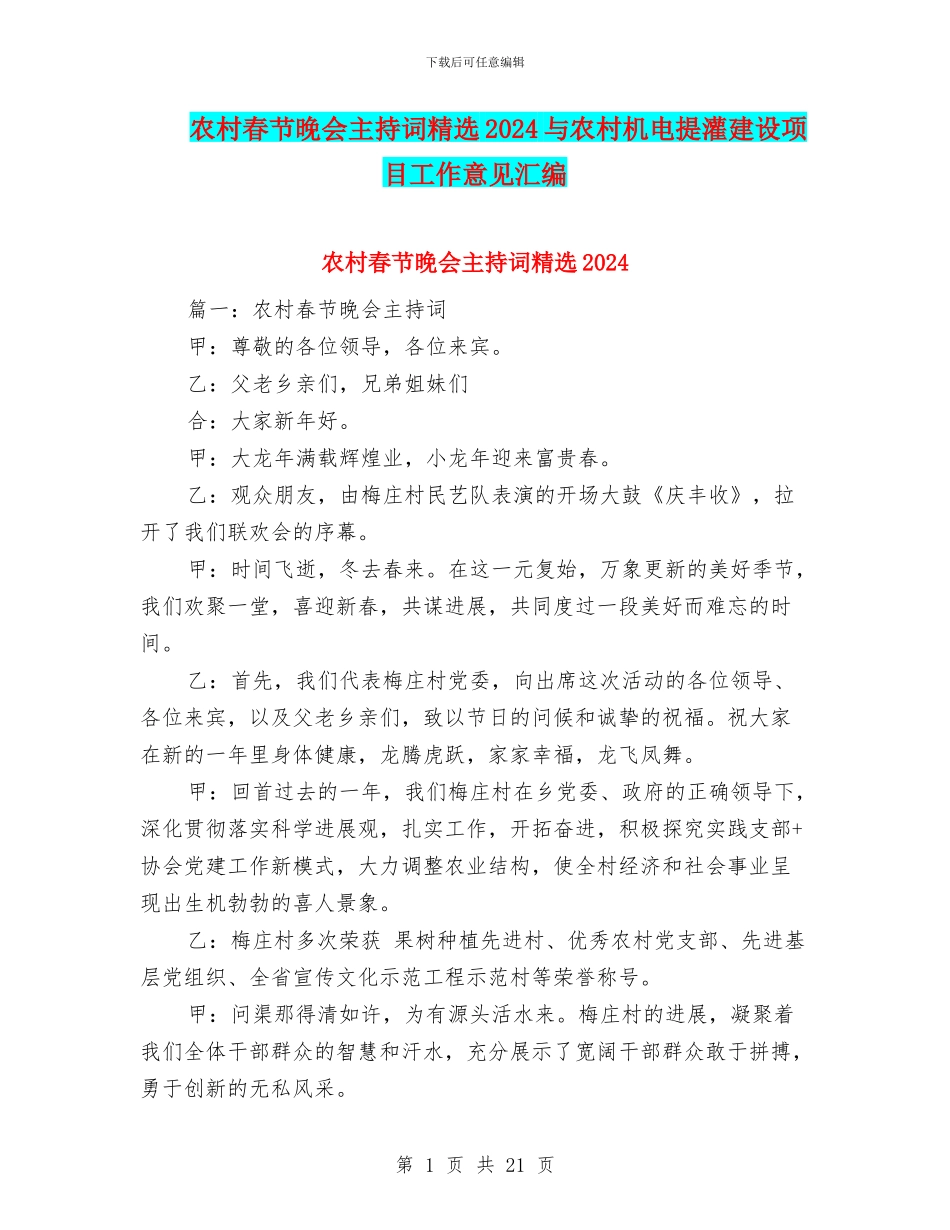 下载后可任意编辑

农村春节晚会主持词精选2024与农村机电提灌建设项目工作意见汇编

农村春节晚会主持词精选2024

篇一：农村春节晚会主持词

甲：尊敬的各位领导，各位来宾。

乙：父老乡亲们，兄弟姐妹们

合：大家新年好。

甲：大龙年满载辉煌业，小龙年迎来富贵春。

乙：观众朋友，由梅庄村民艺队表演的开场大鼓《庆丰收》，拉开了我们联欢会的序幕。

甲：时间飞逝，冬去春来。在这一元复始，万象更新的美好季节，我们欢聚一堂，喜迎新春，共谋进展，共同度过一段美好而难忘的时间。

乙：首先，我们代表梅庄村党委，向出席这次活动的各位领导、各位来宾，以及父老乡亲们，致以节日的问候和诚挚的祝福。祝大家在新的一年里身体健康，龙腾虎跃，家家幸福，龙飞凤舞。

甲：回首过去的一年，我们梅庄村在乡党委、政府的正确领导下，深化贯彻落实科学进展观，扎实工作，开拓奋进，积极探究实践支部+协会党建工作新模式，大力调整农业结构，使全村经济和社会事业呈现出生机勃勃的喜人景象。

乙：梅庄村多次荣获 果树种植先进村、优秀农村党支部、先进基层党组织、全省宣传文化示范工程示范村等荣誉称号。

甲：问渠那得清如许，为有源头活水来。梅庄村的进展，凝聚着我们全体干部群众的智慧和汗水，充分展示了宽阔干部群众敢于拼搏，勇于创新的无私风采。

第 1 页 共 21 页